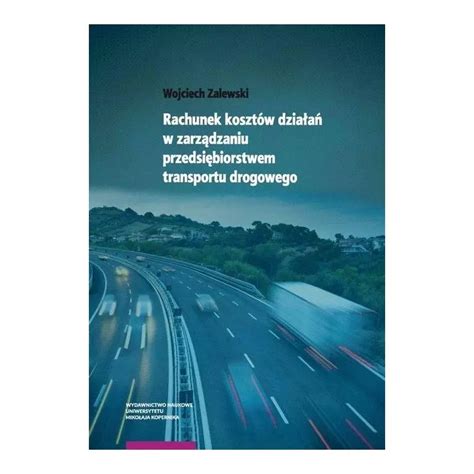 Wojciech Zalewski

Rachunek kosztów działań w zarządzaniu przedsiębiorstwem transportu drogowego

WYDAWNICTWO NAUKOWE
UNIWERSYTETU
MIKOŁAJA KOPERNIKA